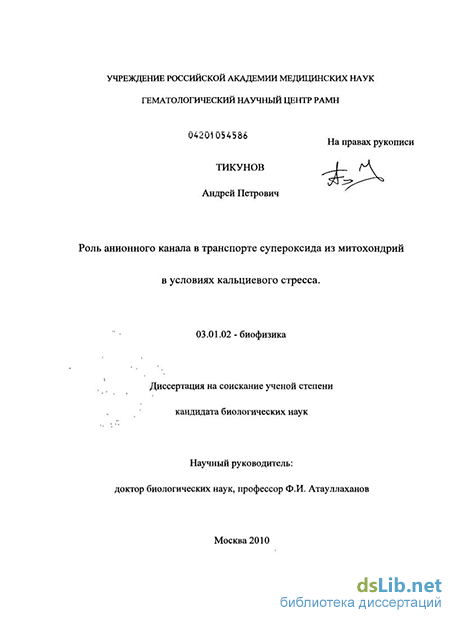 УЧРЕЖДЕНИЕ РОССИЙСКОЙ АКАДЕМИИ МЕДИЦИНСКИХ НАУК

ГЕМАТОЛОГИЧЕСКИЙ НАУЧНЫЙ ЦЕНТР РАМН

04201054586

На правах рукописи

ТИКУНОВ

Андрей Петрович

Роль анионного канала в транспорте супероксида из митохондрий

в условиях кальциевого стресса.

03.01.02 - биофизика

Диссертация на соискание ученой степени

кандидата биологических наук

Научный руководитель:

доктор биологических наук, профессор Ф.И. Атауллаханов

Москва 2010

dsLib.net
библиотека диссертаций